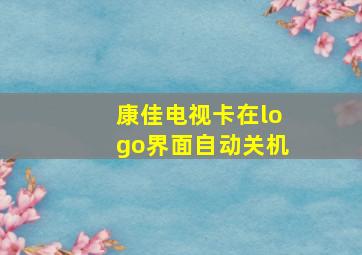 康佳电视卡在logo界面自动关机